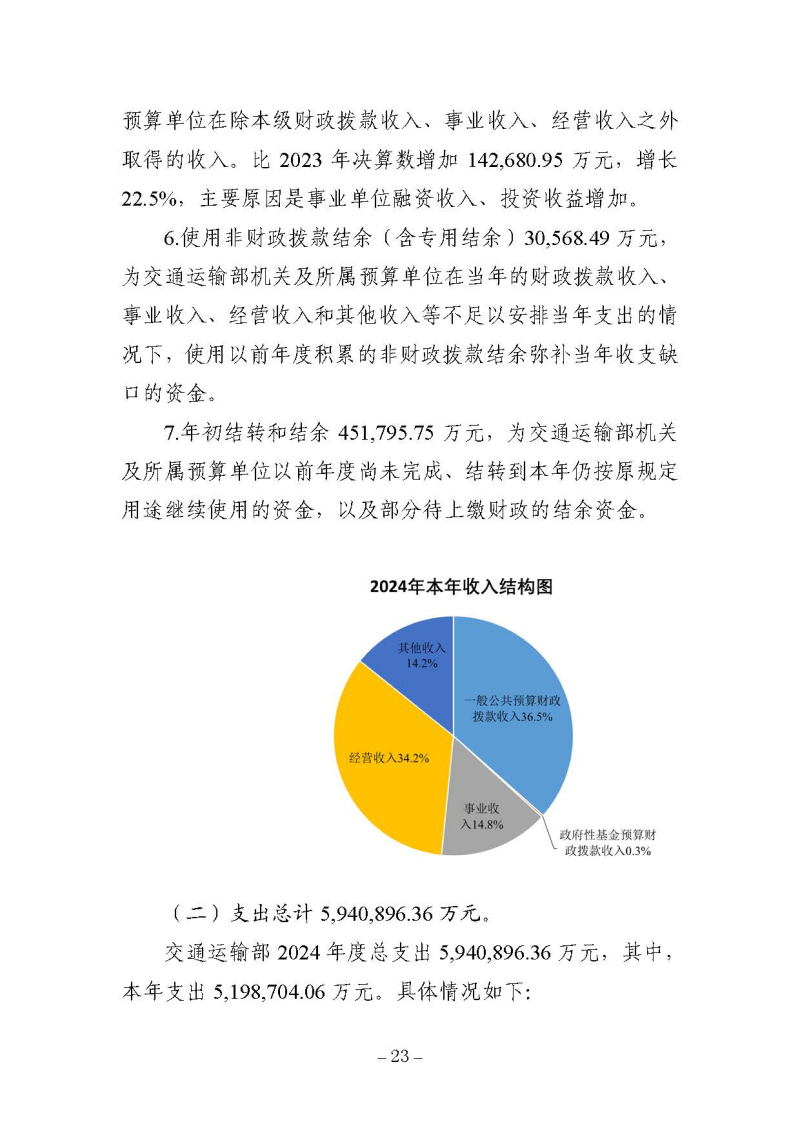 预算单位在除本级财政拨款收入、事业收入、经营收入之外取得的收入。比 2023 年决算数增加 142,680.95 万元，增长 22.5%，主要原因是事业单位融资收入、投资收益增加。

6.使用非财政拨款结余（含专用结余）30,568.49 万元，为交通运输部机关及所属预算单位在当年的财政拨款收入、事业收入、经营收入和其他收入等不足以安排当年支出的情况下，使用以前年度积累的非财政拨款结余弥补当年收支缺口的资金。

7.年初结转和结余 451,795.75 万元，为交通运输部机关及所属预算单位以前年度尚未完成、结转到本年仍按原规定用途继续使用的资金，以及部分待上缴财政的结余资金。

2024年本年收入结构图

其他收入 14.2%

一般公共预算财政拨款收入36.5%

经营收入34.2%

事业收入14.8%

政府性基金预算财政拨款收入0.3%

（二）支出总计 5,940,896.36 万元。

交通运输部 2024 年度总支出 5,940,896.36 万元，其中，本年支出 5,198,704.06 万元。具体情况如下:

– 23 –